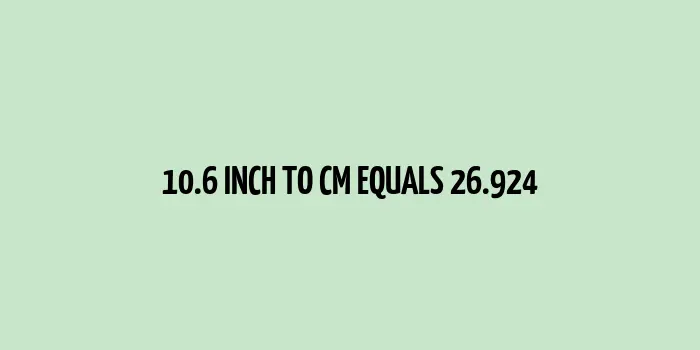 10.6 INCH TO CM EQUALS 26.924